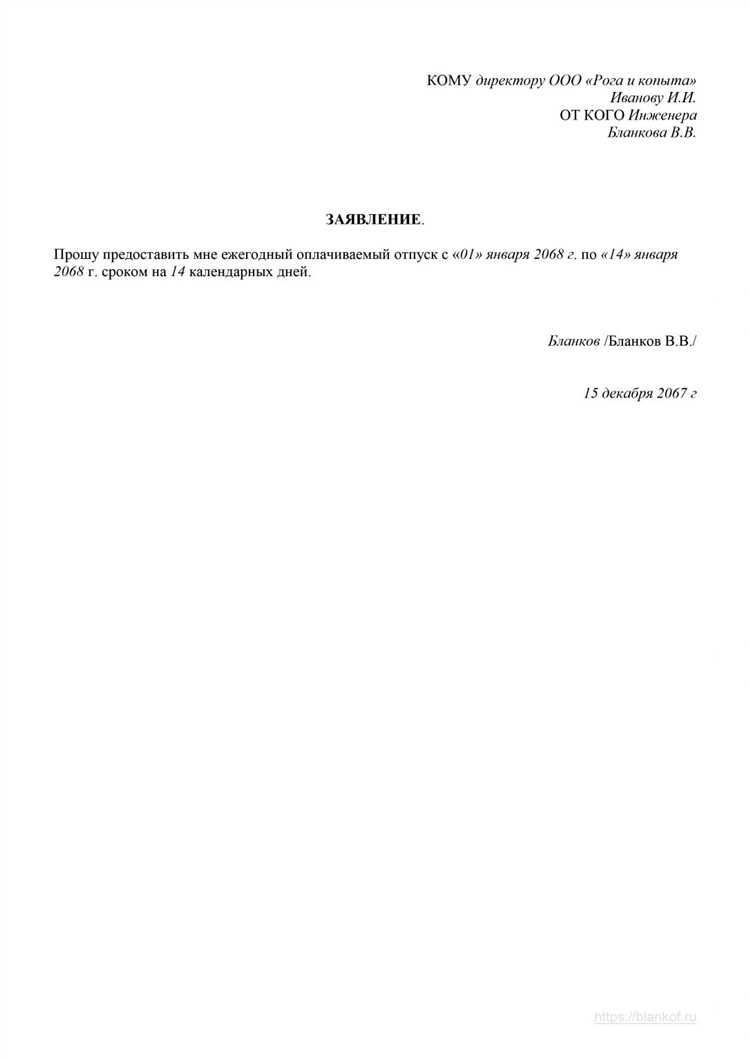 КОМУ директору ООО «Рога и копыта»
Иванову И.И.
ОТ КОГО Инженера
Бланкова В.В.

ЗАЯВЛЕНИЕ.

Прошу предоставить мне ежегодный оплачиваемый отпуск с «01» января 2068 г. по «14» января 2068 г. сроком на 14 календарных дней.

Бланков /Бланков В.В./

15 декабря 2067 г

https://blankof.ru